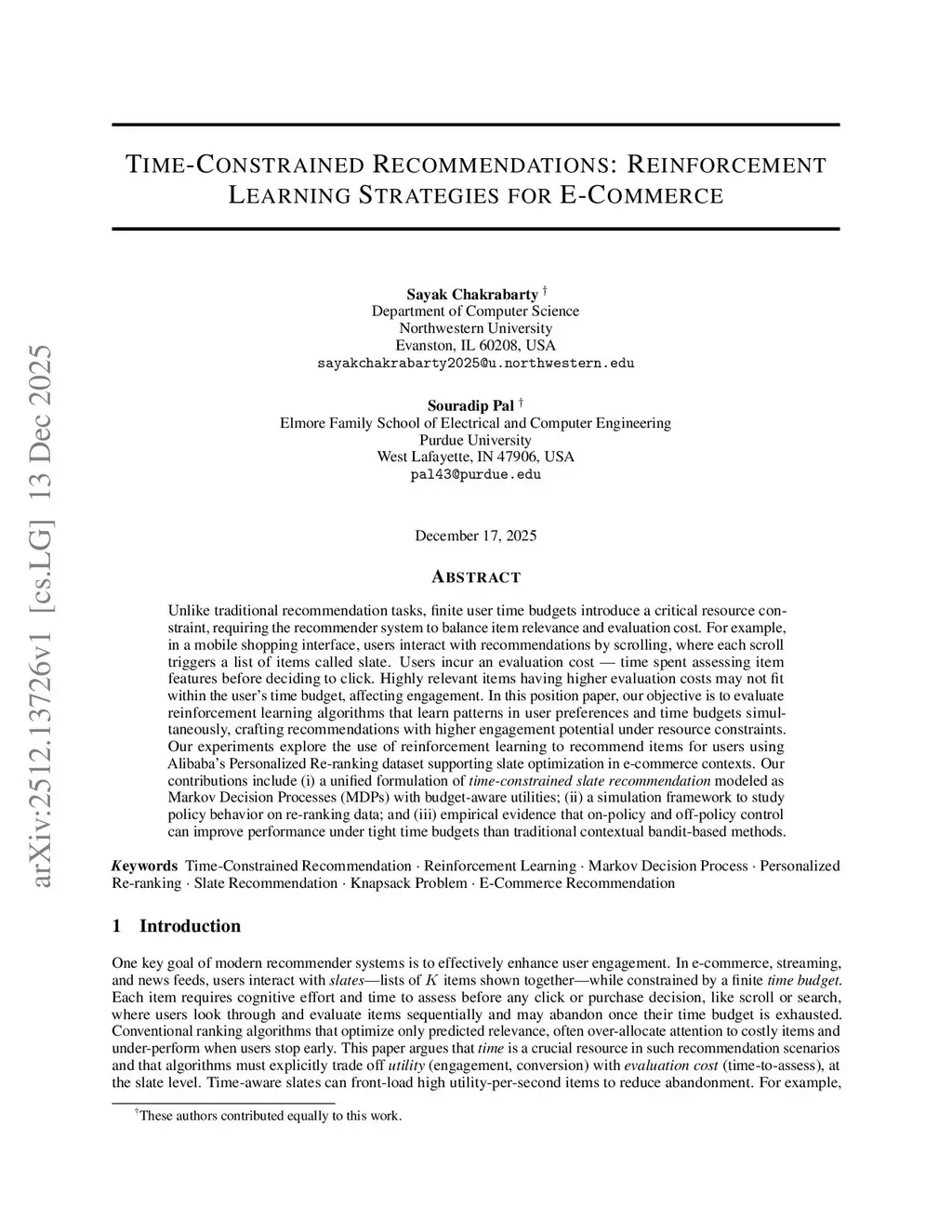 arXiv:2512.13726v1 [cs.LG] 13 Dec 2025

TIME-CONSTRAINED RECOMMENDATIONS: REINFORCEMENT LEARNING STRATEGIES FOR E-COMMERCE

Sayak Chakrabarty †
Department of Computer Science
Northwestern University
Evanston, IL 60208, USA
sayakchakrabarty2025@u.northwestern.edu

Souradip Pal †
Elmore Family School of Electrical and Computer Engineering
Purdue University
West Lafayette, IN 47906, USA
pal43@purdue.edu

December 17, 2025

ABSTRACT

Unlike traditional recommendation tasks, finite user time budgets introduce a critical resource constraint, requiring the recommender system to balance item relevance and evaluation cost. For example, in a mobile shopping interface, users interact with recommendations by scrolling, where each scroll triggers a list of items called slate. Users incur an evaluation cost — time spent assessing item features before deciding to click. Highly relevant items having higher evaluation costs may not fit within the user's time budget, affecting engagement. In this position paper, our objective is to evaluate reinforcement learning algorithms that learn patterns in user preferences and time budgets simultaneously, crafting recommendations with higher engagement potential under resource constraints. Our experiments explore the use of reinforcement learning to recommend items for users using Alibaba's Personalized Re-ranking dataset supporting slate optimization in e-commerce contexts. Our contributions include (i) a unified formulation of time-constrained slate recommendation modeled as Markov Decision Processes (MDPs) with budget-aware utilities; (ii) a simulation framework to study policy behavior on re-ranking data; and (iii) empirical evidence that on-policy and off-policy control can improve performance under tight time budgets than traditional contextual bandit-based methods.

Keywords Time-Constrained Recommendation · Reinforcement Learning · Markov Decision Process · Personalized Re-ranking · Slate Recommendation · Knapsack Problem · E-Commerce Recommendation

1 Introduction

One key goal of modern recommender systems is to effectively enhance user engagement. In e-commerce, streaming, and news feeds, users interact with slates—lists of $K$ items shown together—while constrained by a finite time budget. Each item requires cognitive effort and time to assess before any click or purchase decision, like scroll or search, where users look through and evaluate items sequentially and may abandon once their time budget is exhausted. Conventional ranking algorithms that optimize only predicted relevance, often over-allocate attention to costly items and under-perform when users stop early. This paper argues that time is a crucial resource in such recommendation scenarios and that algorithms must explicitly trade off utility (engagement, conversion) with evaluation cost (time-to-assess), at the slate level. Time-aware slates can front-load high utility-per-second items to reduce abandonment. For example,

†These authors contributed equally to this work.